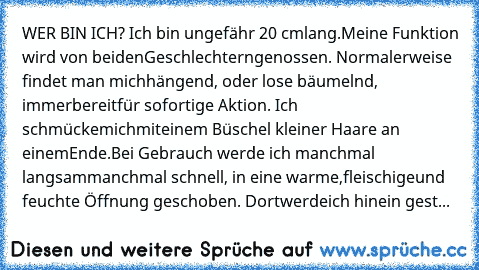 WER BIN ICH? Ich bin ungefähr 20 cmlang.Meine Funktion wird von beidenGeschlechterngenossen. Normalerweise findet man michhängend, oder lose bäumelnd, immerbereitfür sofortige Aktion. Ich schmückemichmiteinem Büschel kleiner Haare an einemEnde.Bei Gebrauch werde ich manchmal langsammanchmal schnell, in eine warme,fleischigeund feuchte Öffnung geschoben. Dortwerdeich hinein gest...

Diesen und weitere Sprüche auf www.sprüche.cc